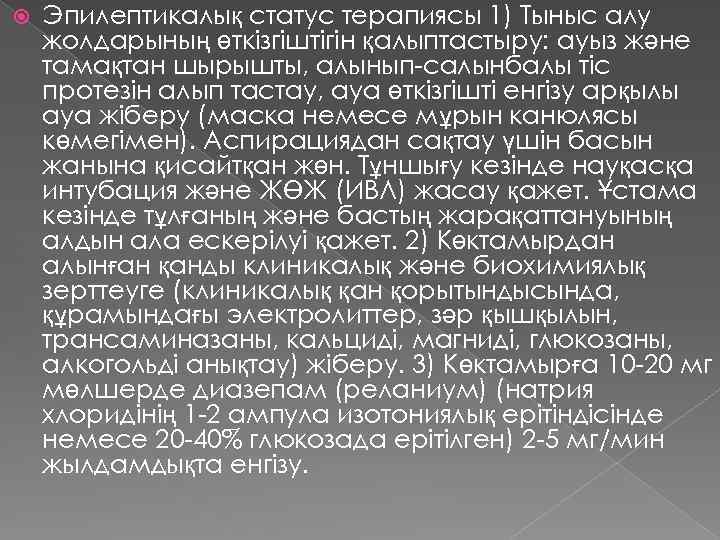 Эпилептикалық статус терапиясы 1) Тыныс алу жолдарының өткізгіштігін қалыптастыру: ауыз және тамақтан шырышты, алынып-салынбалы тіс протезін алып тастау, ауа өткізгішті енгізу арқылы ауа жіберу (маска немесе мұрын канюлясы көмегімен). Аспирациядан сақтау үшін басын жанына қисайтқан жөн. Тұншығу кезінде науқасқа интубация және ЖӨЖ (ИВЛ) жасау қажет. Ұстама кезінде тұлғаның және бастың жарақаттануының алдын ала ескерілуі қажет. 2) Көктамырдан алынған қанды клиникалық және биохимиялық зерттеуге (клиникалық қан қорытындысында, құрамындағы электролиттер, зәр қышқылын, трансаминазаны, кальциді, магниді, глюкозаны, алкогольді анықтау) жіберу. 3) Көктамырға 10-20 мг мөлшерде диазепам (реланиум) (натрия хлоридінің 1-2 ампула изотониялық ерітіндісінде немесе 20-40% глюкозада ерітілген) 2-5 мг/мин жылдамдықта енгізу.